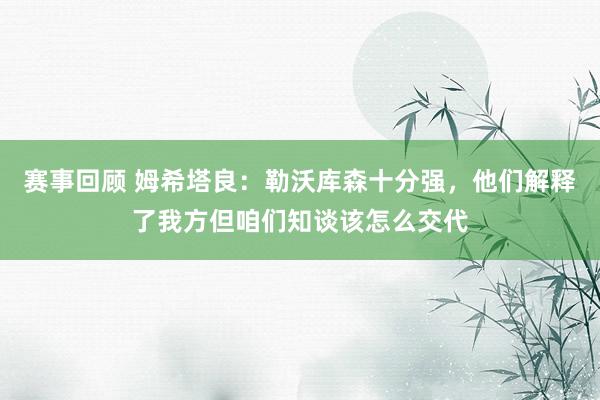 赛事回顾 姆希塔良：勒沃库森十分强，他们解释了我方但咱们知谈该怎么交代